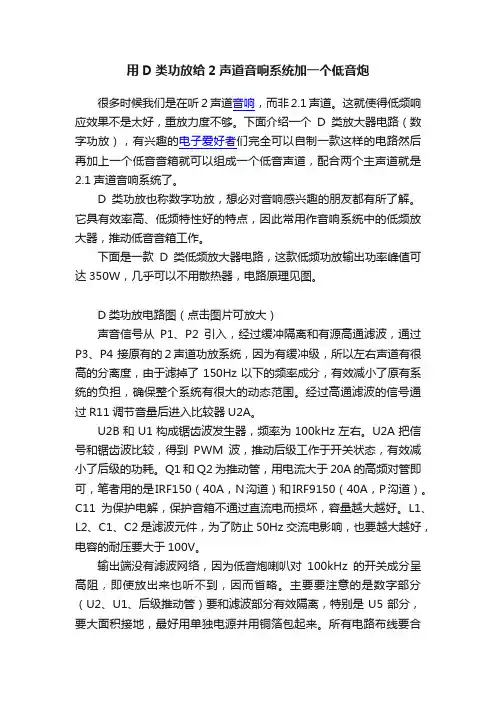 用 D 类功放给 2 声道音响系统加一个低音炮

很多时候我们是在听 2 声道音响，而非 2.1 声道。这就使得低频响应效果不是太好，重放力度不够。下面介绍一个 D 类放大器电路（数字功放），有兴趣的电子爱好者们完全可以自制一款这样的电路然后再加上一个低音音箱就可以组成一个低音声道，配合两个主声道就是 2.1 声道音响系统了。

D 类功放也称数字功放，想必对音响感兴趣的朋友都有所了解。它具有效率高、低频特性好的特点，因此常用作音响系统中的低频放大器，推动低音音箱工作。

下面是一款 D 类低频放大器电路，这款低频功放输出功率峰值可达 350W，几乎可以不用散热器，电路原理见图。

D 类功放电路图（点击图片可放大）

声音信号从 P1、P2 引入，经过缓冲隔离和有源高通滤波，通过 P3、P4 接原有的 2 声道功放系统，因为有缓冲级，所以左右声道有很高的分离度，由于滤掉了 150Hz 以下的频率成分，有效减小了原有系统的负担，确保整个系统有很大的动态范围。经过高通滤波的信号通过 R11 调节音量后进入比较器 U2A。

U2B 和 U1 构成锯齿波发生器，频率为 100kHz 左右。U2A 把信号和锯齿波比较，得到 PWM 波，推动后级工作于开关状态，有效减小了后级的功耗。Q1 和 Q2 为推动管，用电流大于 20A 的高频对管即可，笔者用的是IRF150（40A，N 沟道）和IRF9150（40A，P 沟道）。C11 为保护电解，保护音箱不通过直流电而损坏，容量越大越好。L1、L2、C1、C2 是滤波元件，为了防止 50Hz 交流电影响，也要越大越好，电容的耐压要大于 100V。

输出端没有滤波网络，因为低音炮喇叭对 100kHz 的开关成分呈高阻，即使放出来也听不到，因而省略。主要要注意的是数字部分（U2、U1、后级推动管）要和滤波部分有效隔离，特别是 U5 部分，要大面积接地，最好用单独电源并用铜箔包起来。所有电路布线要合